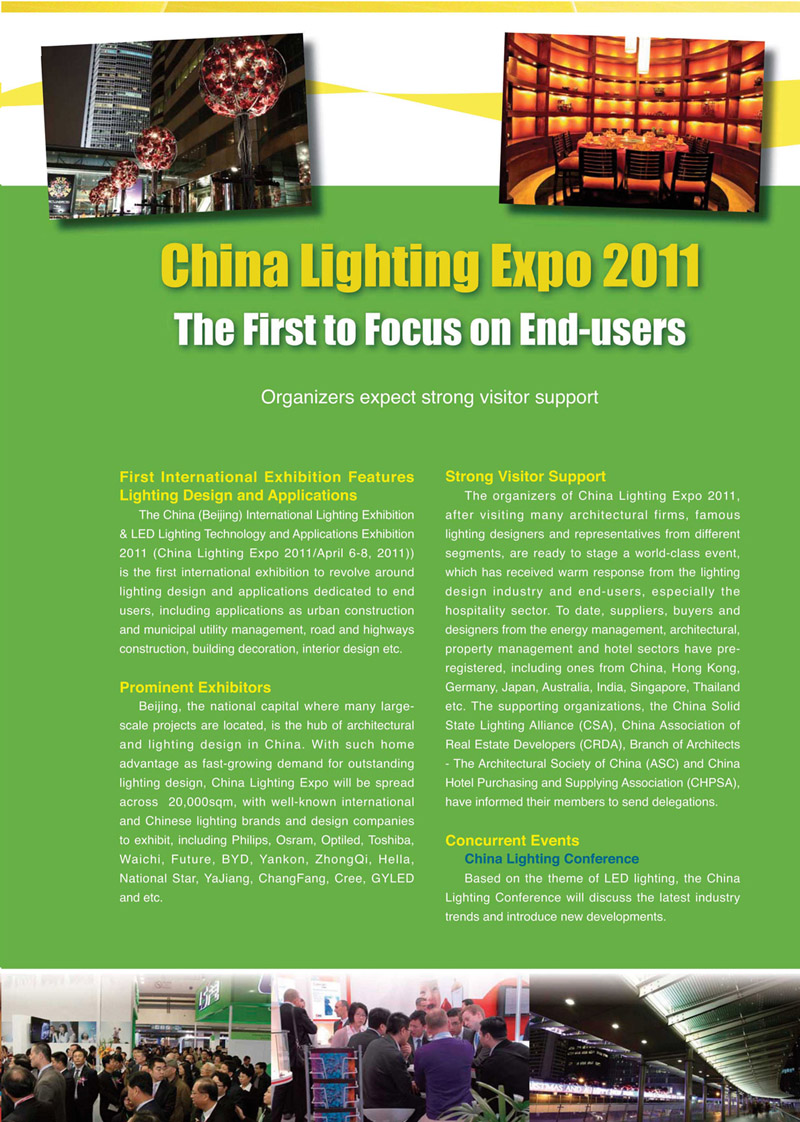 China Lighting Expo 2011

The First to Focus on End-users

Organizers expect strong visitor support

First International Exhibition Features Lighting Design and Applications

The China (Beijing) International Lighting Exhibition & LED Lighting Technology and Applications Exhibition 2011 (China Lighting Expo 2011/April 6-8, 2011)) is the first international exhibition to revolve around lighting design and applications dedicated to end users, including applications as urban construction and municipal utility management, road and highways construction, building decoration, interior design etc.

Prominent Exhibitors

Beijing, the national capital where many large-scale projects are located, is the hub of architectural and lighting design in China. With such home advantage as fast-growing demand for outstanding lighting design, China Lighting Expo will be spread across 20,000sqm, with well-known international and Chinese lighting brands and design companies to exhibit, including Philips, Osram, Optiled, Toshiba, Waichi, Future, BYD, Yankon, ZhongQi, Hella, National Star, YaJiang, ChangFang, Cree, GYLED and etc.

Strong Visitor Support

The organizers of China Lighting Expo 2011, after visiting many architectural firms, famous lighting designers and representatives from different segments, are ready to stage a world-class event, which has received warm response from the lighting design industry and end-users, especially the hospitality sector. To date, suppliers, buyers and designers from the energy management, architectural, property management and hotel sectors have pre-registered, including ones from China, Hong Kong, Germany, Japan, Australia, India, Singapore, Thailand etc. The supporting organizations, the China Solid State Lighting Alliance (CSA), China Association of Real Estate Developers (CRDA), Branch of Architects - The Architectural Society of China (ASC) and China Hotel Purchasing and Supplying Association (CHPSA), have informed their members to send delegations.

Concurrent Events

China Lighting Conference

Based on the theme of LED lighting, the China Lighting Conference will discuss the latest industry trends and introduce new developments.